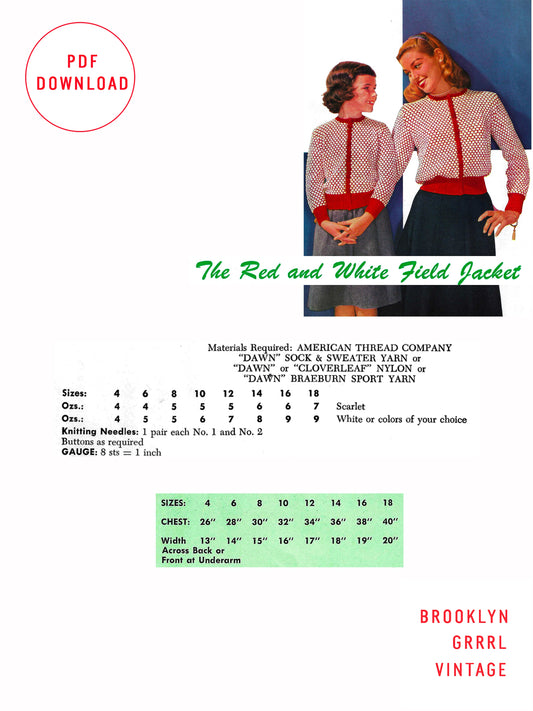 PDF DOWNLOAD

The Red and White Field Jacket

Materials Required: AMERICAN THREAD COMPANY "DAWN" SOCK & SWEATER YARN or "DAWN" or "CLOVERLEAF" NYLON or "DAWN" BRAEBURN SPORT YARN

| Sizes: | 4 | 6 | 8 | 10 | 12 | 14 | 16 | 18 | |
|---|---|---|---|---|---|---|---|---|---|
| Ozs.: | 4 | 4 | 5 | 5 | 5 | 6 | 6 | 7 | Scarlet |
| Ozs.: | 4 | 5 | 5 | 6 | 7 | 8 | 9 | 9 | White or colors of your choice |

Knitting Needles: 1 pair each No. 1 and No. 2
Buttons as required
GAUGE: 8 sts = 1 inch

| SIZES: | 4 | 6 | 8 | 10 | 12 | 14 | 16 | 18 |
|---|---|---|---|---|---|---|---|---|
| CHEST: | 26" | 28" | 30" | 32" | 34" | 36" | 38" | 40" |
| Width Across Back or Front at Underarm | 13" | 14" | 15" | 16" | 17" | 18" | 19" | 20" |

BROOKLYN GRRRL VINTAGE